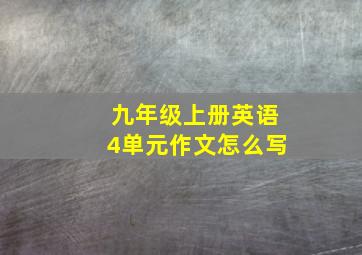 九年级上册英语
4单元作文怎么写